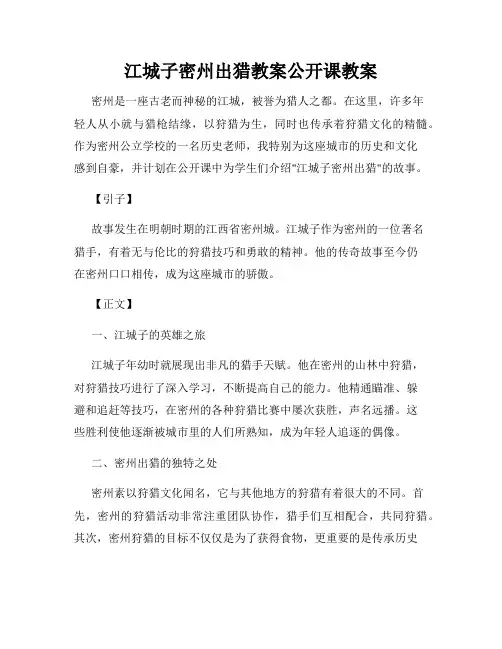 江城子密州出猎教案公开课教案

密州是一座古老而神秘的江城，被誉为猎人之都。在这里，许多年轻人从小就与猎枪结缘，以狩猎为生，同时也传承着狩猎文化的精髓。作为密州公立学校的一名历史老师，我特别为这座城市的历史和文化感到自豪，并计划在公开课中为学生们介绍"江城子密州出猎"的故事。

【引子】

故事发生在明朝时期的江西省密州城。江城子作为密州的一位著名猎手，有着无与伦比的狩猎技巧和勇敢的精神。他的传奇故事至今仍在密州口口相传，成为这座城市的骄傲。

【正文】

一、江城子的英雄之旅

江城子年幼时就展现出非凡的猎手天赋。他在密州的山林中狩猎，对狩猎技巧进行了深入学习，不断提高自己的能力。他精通瞄准、躲避和追赶等技巧，在密州的各种狩猎比赛中屡次获胜，声名远播。这些胜利使他逐渐被城市里的人们所熟知，成为年轻人追逐的偶像。

二、密州出猎的独特之处

密州素以狩猎文化闻名，它与其他地方的狩猎有着很大的不同。首先，密州的狩猎活动非常注重团队协作，猎手们互相配合，共同狩猎。其次，密州狩猎的目标不仅仅是为了获得食物，更重要的是传承历史